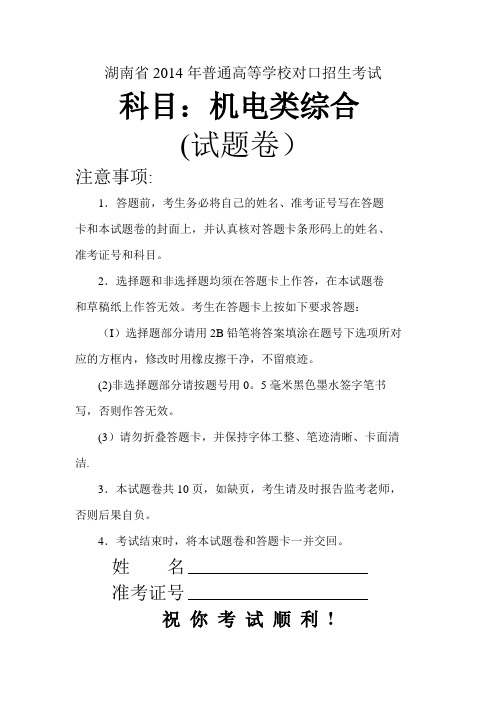 湖南省 2014 年普通高等学校对口招生考试

科目：机电类综合

(试题卷）

注意事项:

1．答题前，考生务必将自己的姓名、准考证号写在答题卡和本试题卷的封面上，并认真核对答题卡条形码上的姓名、准考证号和科目。

2．选择题和非选择题均须在答题卡上作答，在本试题卷和草稿纸上作答无效。考生在答题卡上按如下要求答题：

（I）选择题部分请用 2B 铅笔将答案填涂在题号下选项所对应的方框内，修改时用橡皮擦干净，不留痕迹。

(2)非选择题部分请按题号用 0。5 毫米黑色墨水签字笔书写，否则作答无效。

(3）请勿折叠答题卡，并保持字体工整、笔迹清晰、卡面清洁.

3．本试题卷共 10 页，如缺页，考生请及时报告监考老师，否则后果自负。

4．考试结束时，将本试题卷和答题卡一并交回。

姓　　名

准考证号

祝 你 考 试 顺 利！